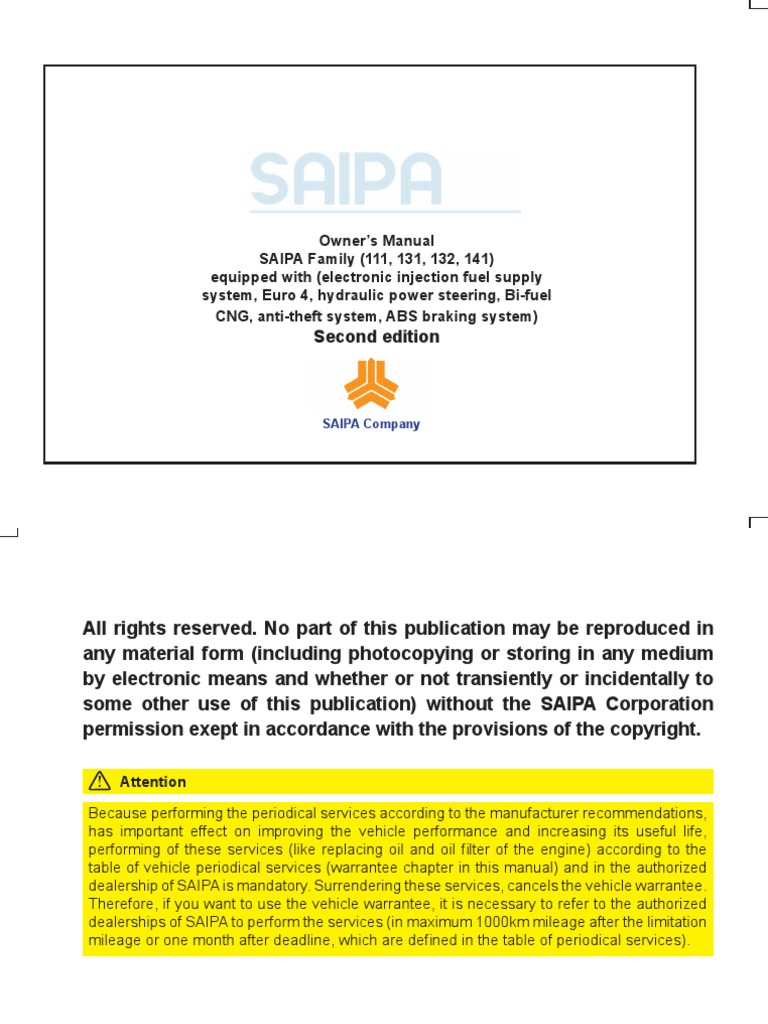 SAIPA

Owner's Manual
SAIPA Family (111, 131, 132, 141)
equipped with (electronic injection fuel supply system, Euro 4, hydraulic power steering, Bi-fuel CNG, anti-theft system, ABS braking system)
Second edition

SAIPA Company

All rights reserved. No part of this publication may be reproduced in any material form (including photocopying or storing in any medium by electronic means and whether or not transiently or incidentally to some other use of this publication) without the SAIPA Corporation permission exept in accordance with the provisions of the copyright.

Attention

Because performing the periodical services according to the manufacturer recommendations, has important effect on improving the vehicle performance and increasing its useful life, performing of these services (like replacing oil and oil filter of the engine) according to the table of vehicle periodical services (warrantee chapter in this manual) and in the authorized dealership of SAIPA is mandatory. Surrendering these services, cancels the vehicle warrantee. Therefore, if you want to use the vehicle warrantee, it is necessary to refer to the authorized dealerships of SAIPA to perform the services (in maximum 1000km mileage after the limitation mileage or one month after deadline, which are defined in the table of periodical services).